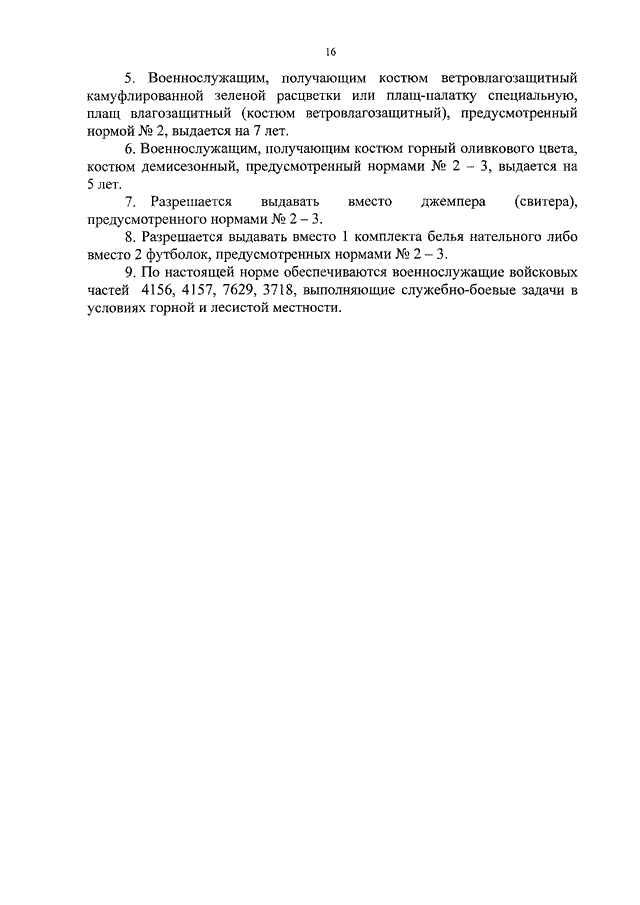 16

5. Военнослужащим, получающим костюм ветровлагозащитный камуфлированной зеленой расцветки или плащ-палатку специальную, плащ влагозащитный (костюм ветровлагозащитный), предусмотренный нормой № 2, выдается на 7 лет.

6. Военнослужащим, получающим костюм горный оливкового цвета, костюм демисезонный, предусмотренный нормами № 2 – 3, выдается на 5 лет.

7. Разрешается выдавать вместо джемпера (свитера), предусмотренного нормами № 2 – 3.

8. Разрешается выдавать вместо 1 комплекта белья нательного либо вместо 2 футболок, предусмотренных нормами № 2 – 3.

9. По настоящей норме обеспечиваются военнослужащие войсковых частей 4156, 4157, 7629, 3718, выполняющие служебно-боевые задачи в условиях горной и лесистой местности.